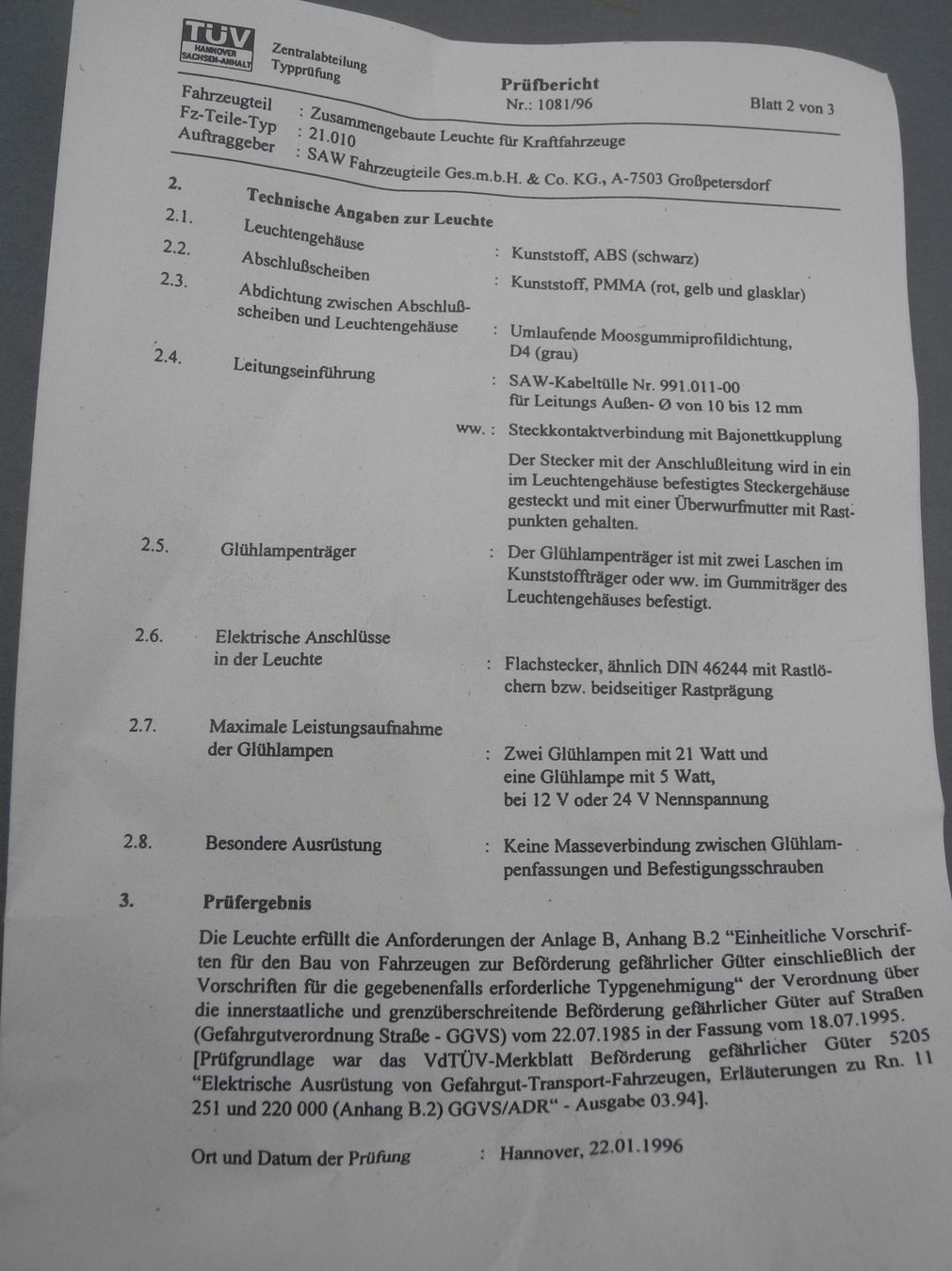 TÜV
HANNOVER
SACHSEN-ANHALT

Zentralabteilung
Typprüfung

Prüfbericht
Nr.: 1081/96

Blatt 2 von 3

Fahrzeugteil : Zusammengebaute Leuchte für Kraftfahrzeuge
Fz-Teile-Typ : 21.010
Auftraggeber : SAW Fahrzeugteile Ges.m.b.H. & Co. KG., A-7503 Großpetersdorf

2. Technische Angaben zur Leuchte

2.1. Leuchtengehäuse : Kunststoff, ABS (schwarz)

2.2. Abschlußscheiben : Kunststoff, PMMA (rot, gelb und glasklar)

2.3. Abdichtung zwischen Abschlußscheiben und Leuchtengehäuse : Umlaufende Moosgummiprofildichtung, D4 (grau)

2.4. Leitungseinführung : SAW-Kabeltülle Nr. 991.011-00 für Leitungs Außen- Ø von 10 bis 12 mm

ww. : Steckkontaktverbindung mit Bajonettkupplung

Der Stecker mit der Anschlußleitung wird in ein im Leuchtengehäuse befestigtes Steckergehäuse gesteckt und mit einer Überwurfmutter mit Rastpunkten gehalten.

2.5. Glühlampenträger : Der Glühlampenträger ist mit zwei Laschen im Kunststoffträger oder ww. im Gummiträger des Leuchtengehäuses befestigt.

2.6. Elektrische Anschlüsse in der Leuchte : Flachstecker, ähnlich DIN 46244 mit Rastlöchern bzw. beidseitiger Rastprägung

2.7. Maximale Leistungsaufnahme der Glühlampen : Zwei Glühlampen mit 21 Watt und eine Glühlampe mit 5 Watt, bei 12 V oder 24 V Nennspannung

2.8. Besondere Ausrüstung : Keine Masseverbindung zwischen Glühlampenfassungen und Befestigungsschrauben

3. Prüfergebnis

Die Leuchte erfüllt die Anforderungen der Anlage B, Anhang B.2 "Einheitliche Vorschriften für den Bau von Fahrzeugen zur Beförderung gefährlicher Güter einschließlich der Vorschriften für die gegebenenfalls erforderliche Typgenehmigung" der Verordnung über die innerstaatliche und grenzüberschreitende Beförderung gefährlicher Güter auf Straßen (Gefahrgutverordnung Straße - GGVS) vom 22.07.1985 in der Fassung vom 18.07.1995. [Prüfgrundlage war das VdTÜV-Merkblatt Beförderung gefährlicher Güter 5205 "Elektrische Ausrüstung von Gefahrgut-Transport-Fahrzeugen, Erläuterungen zu Rn. 11 251 und 220 000 (Anhang B.2) GGVS/ADR" - Ausgabe 03.94].

Ort und Datum der Prüfung : Hannover, 22.01.1996